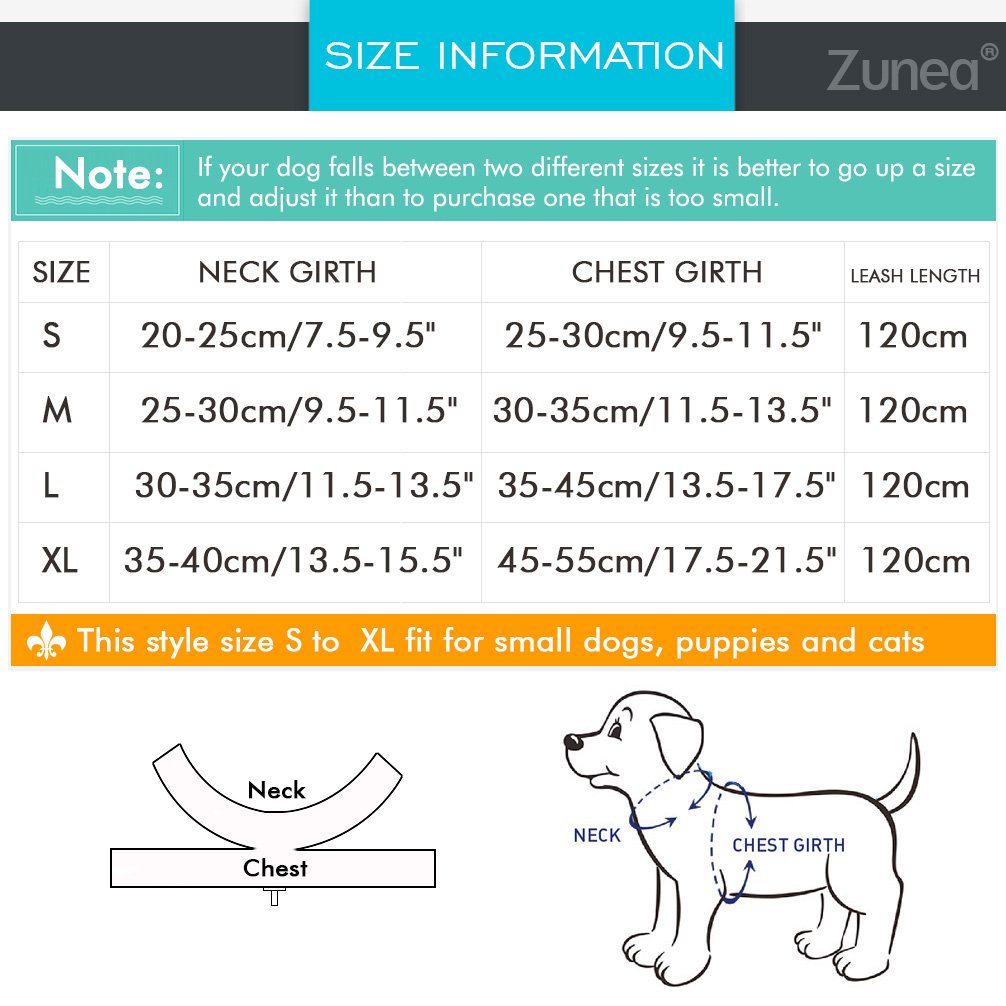 SIZE INFORMATION

Zunea®

Note: If your dog falls between two different sizes it is better to go up a size and adjust it than to purchase one that is too small.

| SIZE | NECK GIRTH | CHEST GIRTH | LEASH LENGTH |
|---|---|---|---|
| S | 20-25cm/7.5-9.5" | 25-30cm/9.5-11.5" | 120cm |
| M | 25-30cm/9.5-11.5" | 30-35cm/11.5-13.5" | 120cm |
| L | 30-35cm/11.5-13.5" | 35-45cm/13.5-17.5" | 120cm |
| XL | 35-40cm/13.5-15.5" | 45-55cm/17.5-21.5" | 120cm |

This style size S to XL fit for small dogs, puppies and cats

Neck

Chest

NECK

CHEST GIRTH